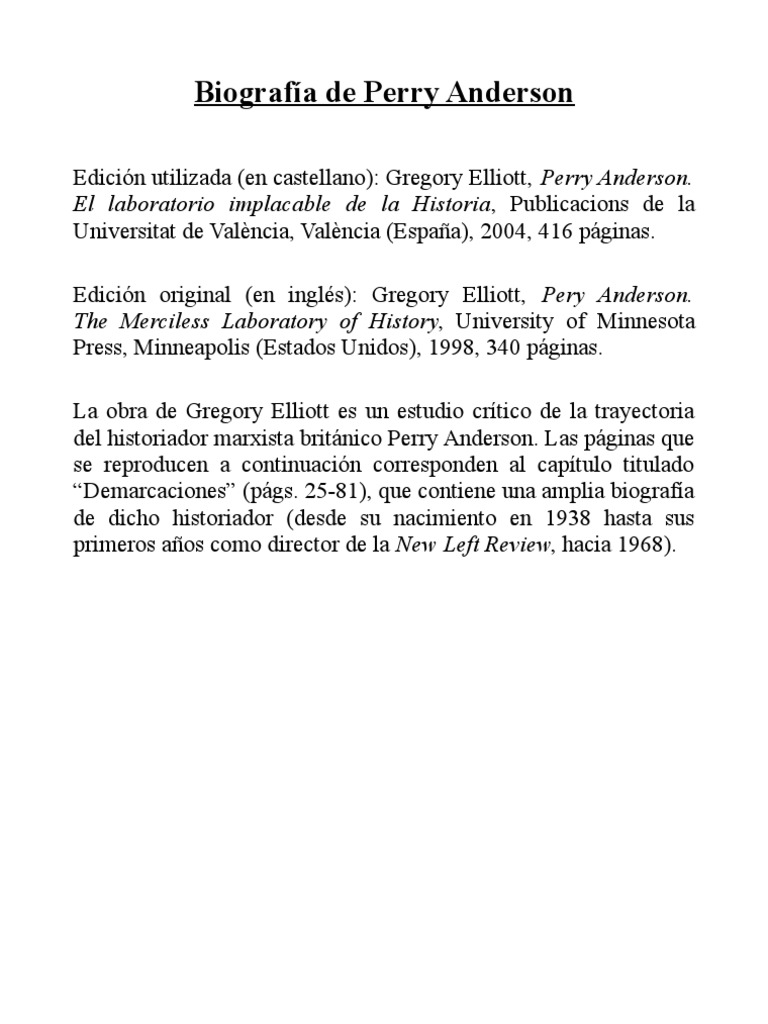 Biografía de Perry Anderson

Edición utilizada (en castellano): Gregory Elliott, Perry Anderson. El laboratorio implacable de la Historia, Publicacions de la Universitat de València, València (España), 2004, 416 páginas.

Edición original (en inglés): Gregory Elliott, Pery Anderson. The Merciless Laboratory of History, University of Minnesota Press, Minneapolis (Estados Unidos), 1998, 340 páginas.

La obra de Gregory Elliott es un estudio crítico de la trayectoria del historiador marxista británico Perry Anderson. Las páginas que se reproducen a continuación corresponden al capítulo titulado "Demarcaciones" (págs. 25-81), que contiene una amplia biografía de dicho historiador (desde su nacimiento en 1938 hasta sus primeros años como director de la New Left Review, hacia 1968).